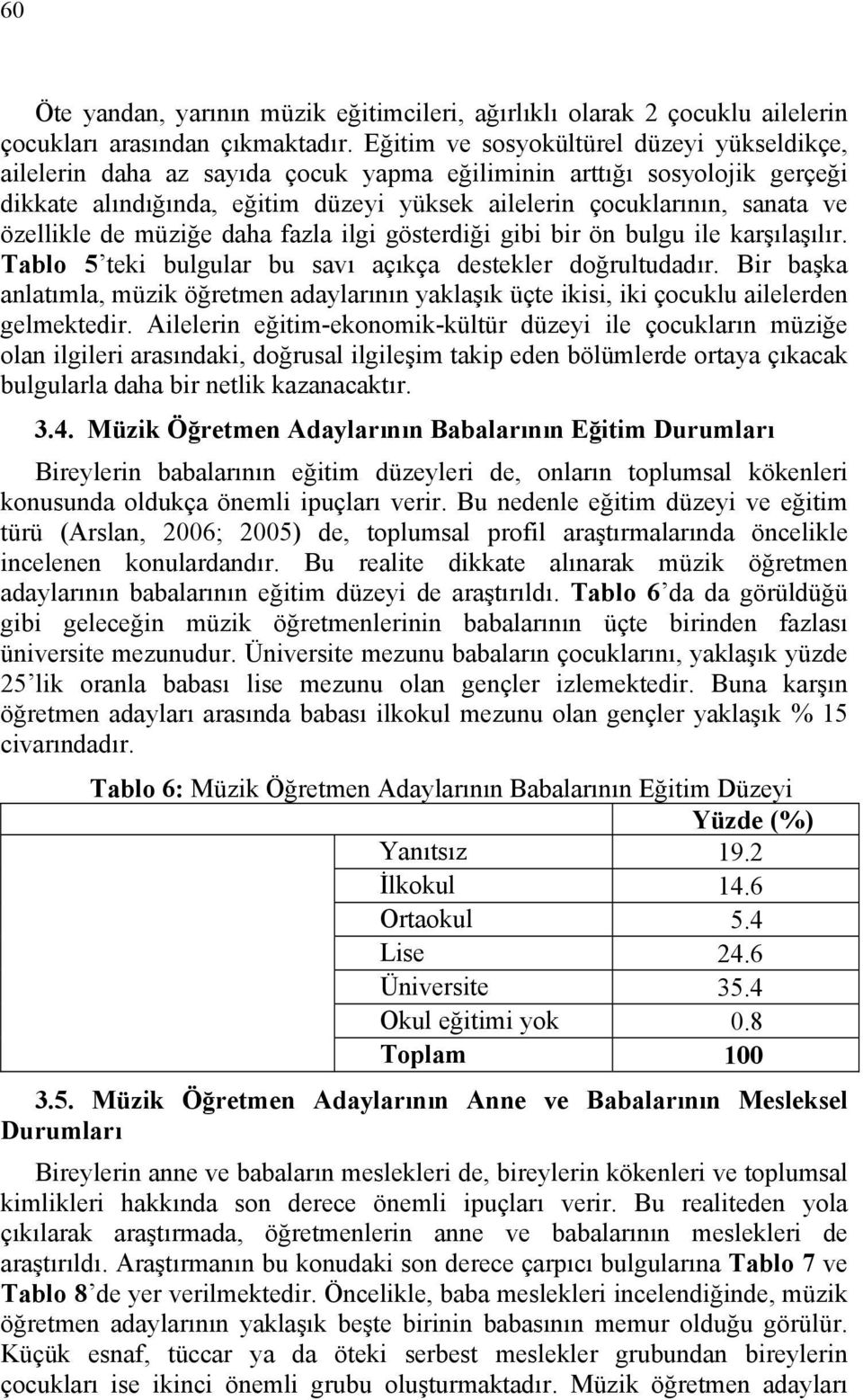 60

Öte yandan, yarının müzik eğitimcileri, ağırlıklı olarak 2 çocuklu ailelerin çocukları arasından çıkmaktadır. Eğitim ve sosyokültürel düzeyi yükseldikçe, ailelerin daha az sayıda çocuk yapma eğiliminin arttığı sosyolojik gerçeği dikkate alındığında, eğitim düzeyi yüksek ailelerin çocuklarının, sanata ve özellikle de müziğe daha fazla ilgi gösterdiği gibi bir ön bulgu ile karşılaşılır. Tablo 5'teki bulgular bu savı açıkça destekler doğrultudadır. Bir başka anlatımla, müzik öğretmen adaylarının yaklaşık üçte ikisi, iki çocuklu ailelerden gelmektedir. Ailelerin eğitim-ekonomik-kültür düzeyi ile çocukların müziğe olan ilgileri arasındaki, doğrusal ilgileşim takip eden bölümlerde ortaya çıkacak bulgularla daha bir netlik kazanacaktır.

3.4. Müzik Öğretmen Adaylarının Babalarının Eğitim Durumları

Bireylerin babalarının eğitim düzeyleri de, onların toplumsal kökenleri konusunda oldukça önemli ipuçları verir. Bu nedenle eğitim düzeyi ve eğitim türü (Arslan, 2006; 2005) de, toplumsal profil araştırmalarında öncelikle incelenen konulardandır. Bu realite dikkate alınarak müzik öğretmen adaylarının babalarının eğitim düzeyi de araştırıldı. Tablo 6'da da görüldüğü gibi geleceğin müzik öğretmenlerinin babalarının üçte birinden fazlası üniversite mezunudur. Üniversite mezunu babaların çocuklarını, yaklaşık yüzde 25'lik oranla babası lise mezunu olan gençler izlemektedir. Buna karşın öğretmen adayları arasında babası ilkokul mezunu olan gençler yaklaşık % 15 civarındadır.

Tablo 6: Müzik Öğretmen Adaylarının Babalarının Eğitim Düzeyi

| | Yüzde (%) |
|---|---|
| Yanıtsız | 19.2 |
| İlkokul | 14.6 |
| Ortaokul | 5.4 |
| Lise | 24.6 |
| Üniversite | 35.4 |
| Okul eğitimi yok | 0.8 |
| Toplam | 100 |

3.5. Müzik Öğretmen Adaylarının Anne ve Babalarının Mesleksel Durumları

Bireylerin anne ve babaların meslekleri de, bireylerin kökenleri ve toplumsal kimlikleri hakkında son derece önemli ipuçları verir. Bu realiteden yola çıkılarak araştırmada, öğretmenlerin anne ve babalarının meslekleri de araştırıldı. Araştırmanın bu konudaki son derece çarpıcı bulgularına Tablo 7 ve Tablo 8'de yer verilmektedir. Öncelikle, baba meslekleri incelendiğinde, müzik öğretmen adaylarının yaklaşık beşte birinin babasının memur olduğu görülür. Küçük esnaf, tüccar ya da öteki serbest meslekler grubundan bireylerin çocukları ise ikinci önemli grubu oluşturmaktadır. Müzik öğretmen adayları